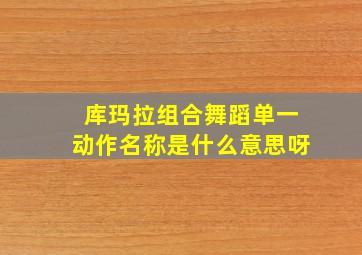 库玛拉组合舞蹈单一动作名称是什么意思呀